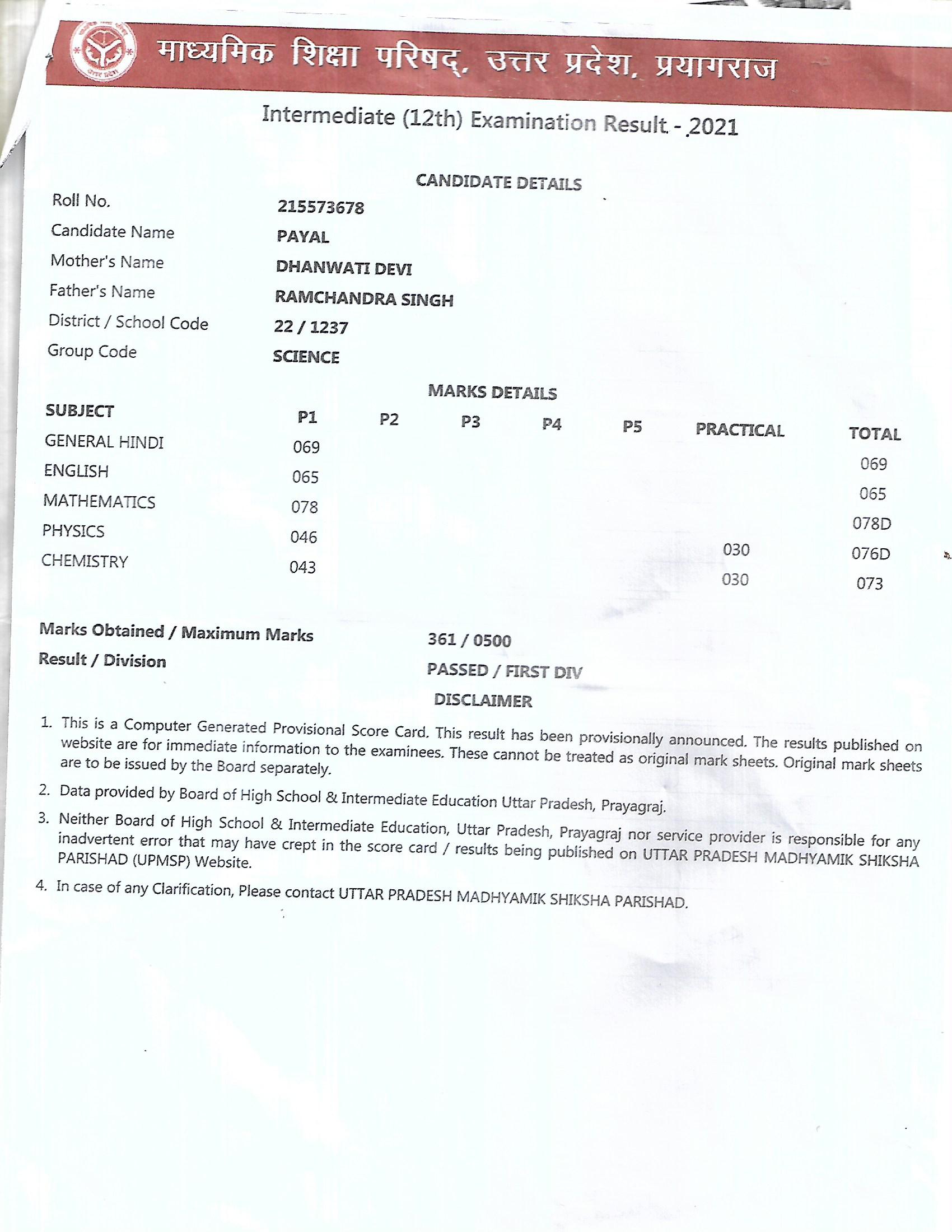 माध्यमिक शिक्षा परिषद्, उत्तर प्रदेश, प्रयागराज

Intermediate (12th) Examination Result - 2021

CANDIDATE DETAILS

| | |
|---|---|
| Roll No. | 215573678 |
| Candidate Name | PAYAL |
| Mother's Name | DHANWATI DEVI |
| Father's Name | RAMCHANDRA SINGH |
| District / School Code | 22 / 1237 |
| Group Code | SCIENCE |

MARKS DETAILS

| SUBJECT | P1 | P2 | P3 | P4 | P5 | PRACTICAL | TOTAL |
|---|---|---|---|---|---|---|---|
| GENERAL HINDI | 069 | | | | | | 069 |
| ENGLISH | 065 | | | | | | 065 |
| MATHEMATICS | 078 | | | | | | 078D |
| PHYSICS | 046 | | | | | 030 | 076D |
| CHEMISTRY | 043 | | | | | 030 | 073 |

Marks Obtained / Maximum Marks 361 / 0500

Result / Division PASSED / FIRST DIV

DISCLAIMER

1. This is a Computer Generated Provisional Score Card. This result has been provisionally announced. The results published on website are for immediate information to the examinees. These cannot be treated as original mark sheets. Original mark sheets are to be issued by the Board separately.

2. Data provided by Board of High School & Intermediate Education Uttar Pradesh, Prayagraj.

3. Neither Board of High School & Intermediate Education, Uttar Pradesh, Prayagraj nor service provider is responsible for any inadvertent error that may have crept in the score card / results being published on UTTAR PRADESH MADHYAMIK SHIKSHA PARISHAD (UPMSP) Website.

4. In case of any Clarification, Please contact UTTAR PRADESH MADHYAMIK SHIKSHA PARISHAD.